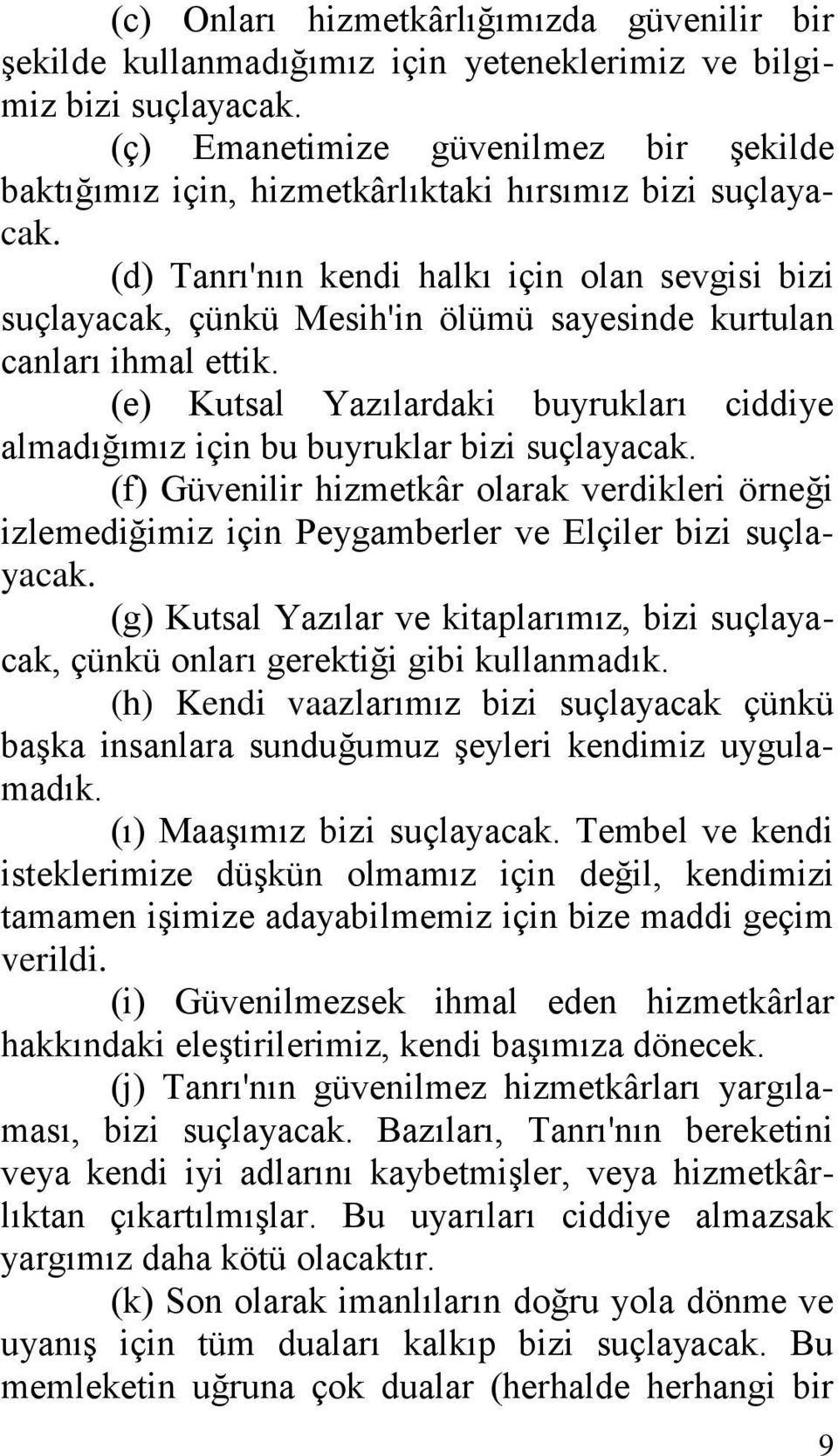 (c) Onları hizmetkârlığımızda güvenilir bir şekilde kullanmadığımız için yeteneklerimiz ve bilgimiz bizi suçlayacak.

(ç) Emanetimize güvenilmez bir şekilde baktığımız için, hizmetkârlıktaki hırsımız bizi suçlayacak.

(d) Tanrı'nın kendi halkı için olan sevgisi bizi suçlayacak, çünkü Mesih'in ölümü sayesinde kurtulan canları ihmal ettik.

(e) Kutsal Yazılardaki buyrukları ciddiye almadığımız için bu buyruklar bizi suçlayacak.

(f) Güvenilir hizmetkâr olarak verdikleri örneği izlemediğimiz için Peygamberler ve Elçiler bizi suçlayacak.

(g) Kutsal Yazılar ve kitaplarımız, bizi suçlayacak, çünkü onları gerektiği gibi kullanmadık.

(h) Kendi vaazlarımız bizi suçlayacak çünkü başka insanlara sunduğumuz şeyleri kendimiz uygulamadık.

(ı) Maaşımız bizi suçlayacak. Tembel ve kendi isteklerimize düşkün olmamız için değil, kendimizi tamamen işimize adayabilmemiz için bize maddi geçim verildi.

(i) Güvenilmezsek ihmal eden hizmetkârlar hakkındaki eleştirilerimiz, kendi başımıza dönecek.

(j) Tanrı'nın güvenilmez hizmetkârları yargılaması, bizi suçlayacak. Bazıları, Tanrı'nın bereketini veya kendi iyi adlarını kaybetmişler, veya hizmetkârlıktan çıkartılmışlar. Bu uyarıları ciddiye almazsak yargımız daha kötü olacaktır.

(k) Son olarak imanlıların doğru yola dönme ve uyanış için tüm duaları kalkıp bizi suçlayacak. Bu memleketin uğruna çok dualar (herhalde herhangi bir

9